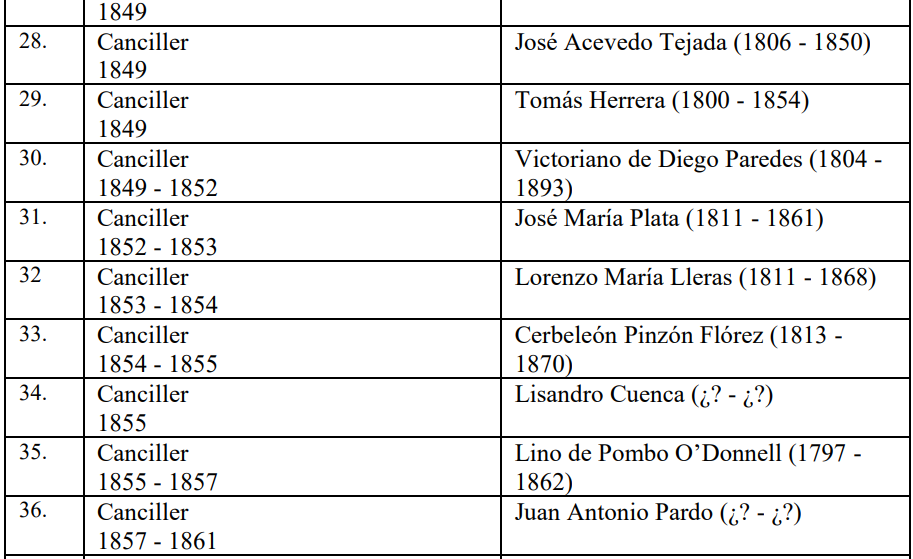 |  | 1849 |  |
|---|---|---|
| 28. | Canciller 1849 | José Acevedo Tejada (1806 - 1850) |
| 29. | Canciller 1849 | Tomás Herrera (1800 - 1854) |
| 30. | Canciller 1849 - 1852 | Victoriano de Diego Paredes (1804 - 1893) |
| 31. | Canciller 1852 - 1853 | José María Plata (1811 - 1861) |
| 32 | Canciller 1853 - 1854 | Lorenzo María Lleras (1811 - 1868) |
| 33. | Canciller 1854 - 1855 | Cerbeleón Pinzón Flórez (1813 - 1870) |
| 34. | Canciller 1855 | Lisandro Cuenca (¿? - ¿?) |
| 35. | Canciller 1855 - 1857 | Lino de Pombo O'Donnell (1797 - 1862) |
| 36. | Canciller 1857 - 1861 | Juan Antonio Pardo (¿? - ¿?) |